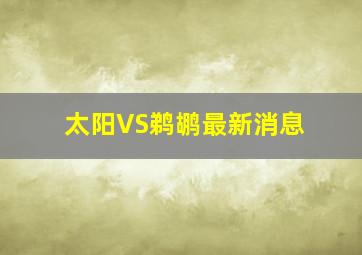 太阳VS鹈鹕最新消息